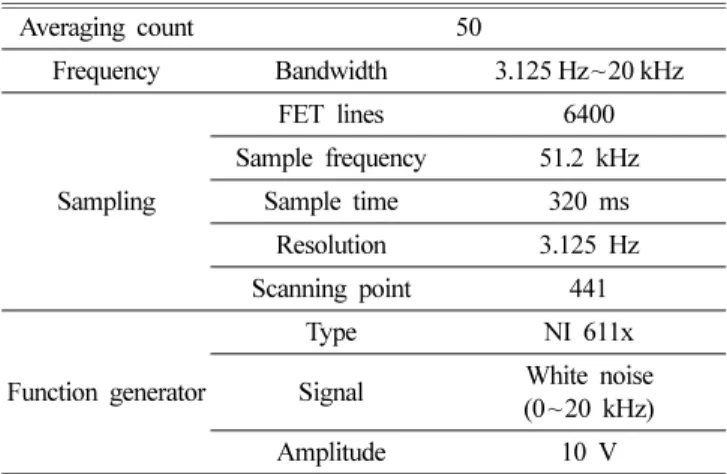 | Averaging count | 50 | |
|---|---|---|
| Frequency | Bandwidth | 3.125 Hz~20 kHz |
| Sampling | FET lines | 6400 |
| | Sample frequency | 51.2 kHz |
| | Sample time | 320 ms |
| | Resolution | 3.125 Hz |
| | Scanning point | 441 |
| Function generator | Type | NI 611x |
| | Signal | White noise (0~20 kHz) |
| | Amplitude | 10 V |